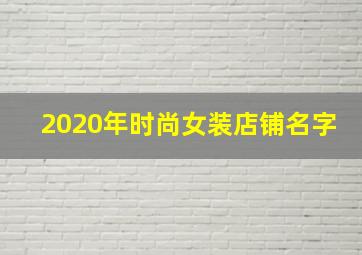 2020年时尚女装店铺名字